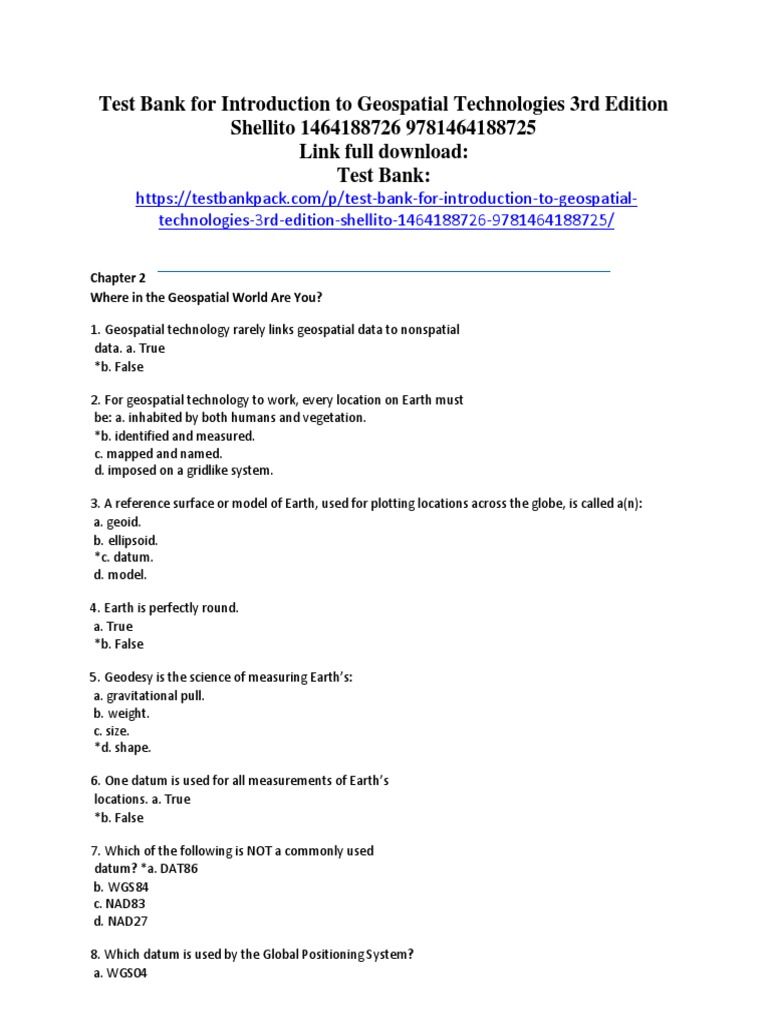 Test Bank for Introduction to Geospatial Technologies 3rd Edition Shellito 1464188726 9781464188725
Link full download:
Test Bank:
https://testbankpack.com/p/test-bank-for-introduction-to-geospatial-technologies-3rd-edition-shellito-1464188726-9781464188725/

Chapter 2
Where in the Geospatial World Are You?

1. Geospatial technology rarely links geospatial data to nonspatial data. a. True
*b. False

2. For geospatial technology to work, every location on Earth must be: a. inhabited by both humans and vegetation.
*b. identified and measured.
c. mapped and named.
d. imposed on a gridlike system.

3. A reference surface or model of Earth, used for plotting locations across the globe, is called a(n):
a. geoid.
b. ellipsoid.
*c. datum.
d. model.

4. Earth is perfectly round.
a. True
*b. False

5. Geodesy is the science of measuring Earth's:
a. gravitational pull.
b. weight.
c. size.
*d. shape.

6. One datum is used for all measurements of Earth's locations. a. True
*b. False

7. Which of the following is NOT a commonly used datum? *a. DAT86
b. WGS84
c. NAD83
d. NAD27

8. Which datum is used by the Global Positioning System?
a. WGS04